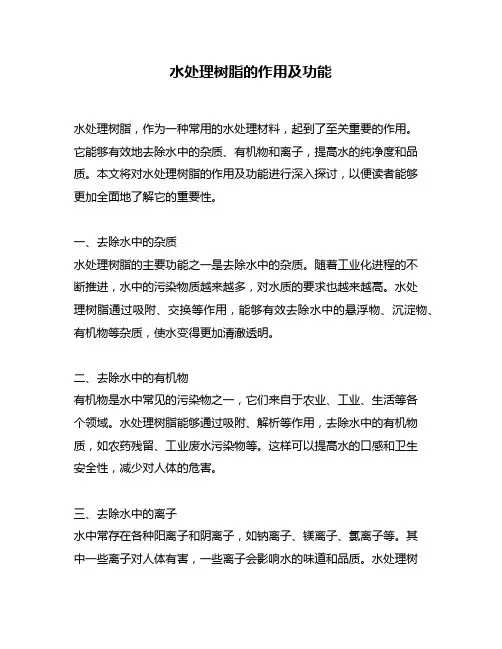 水处理树脂的作用及功能

水处理树脂，作为一种常用的水处理材料，起到了至关重要的作用。它能够有效地去除水中的杂质、有机物和离子，提高水的纯净度和品质。本文将对水处理树脂的作用及功能进行深入探讨，以便读者能够更加全面地了解它的重要性。

一、去除水中的杂质
水处理树脂的主要功能之一是去除水中的杂质。随着工业化进程的不断推进，水中的污染物质越来越多，对水质的要求也越来越高。水处理树脂通过吸附、交换等作用，能够有效去除水中的悬浮物、沉淀物、有机物等杂质，使水变得更加清澈透明。

二、去除水中的有机物
有机物是水中常见的污染物之一，它们来自于农业、工业、生活等各个领域。水处理树脂能够通过吸附、解析等作用，去除水中的有机物质，如农药残留、工业废水污染物等。这样可以提高水的口感和卫生安全性，减少对人体的危害。

三、去除水中的离子
水中常存在各种阳离子和阴离子，如钠离子、镁离子、氯离子等。其中一些离子对人体有害，一些离子会影响水的味道和品质。水处理树